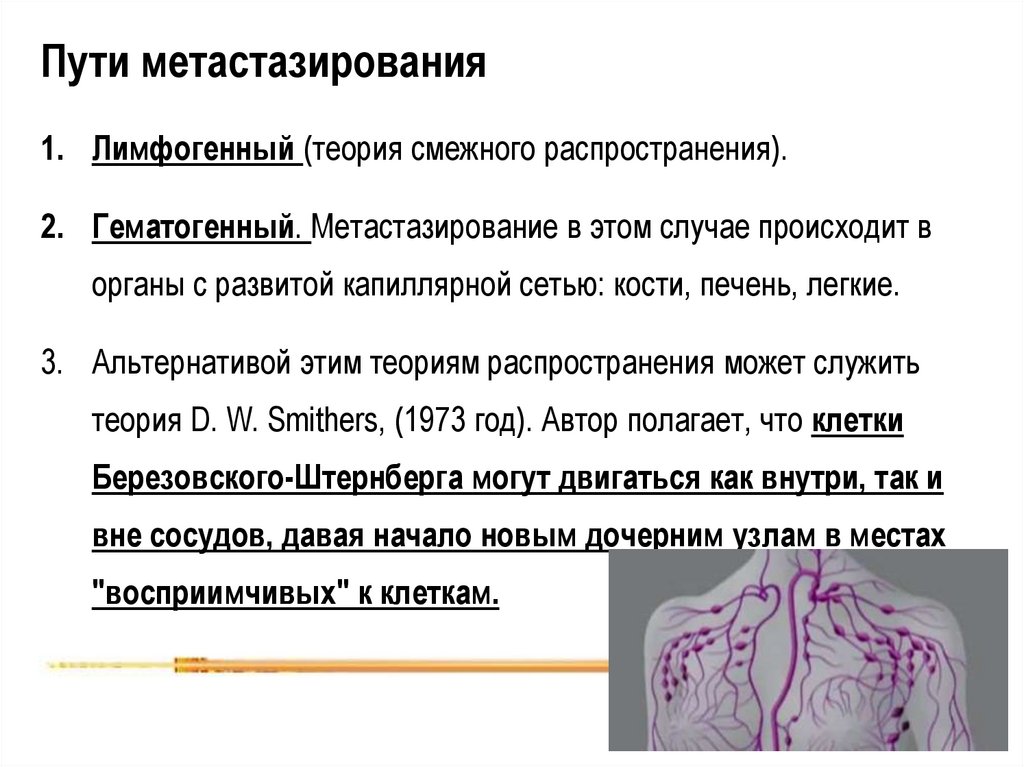 Пути метастазирования

1. Лимфогенный (теория смежного распространения).

2. Гематогенный. Метастазирование в этом случае происходит в органы с развитой капиллярной сетью: кости, печень, легкие.

3. Альтернативой этим теориям распространения может служить теория D. W. Smithers, (1973 год). Автор полагает, что клетки Березовского-Штернберга могут двигаться как внутри, так и вне сосудов, давая начало новым дочерним узлам в местах "восприимчивых" к клеткам.